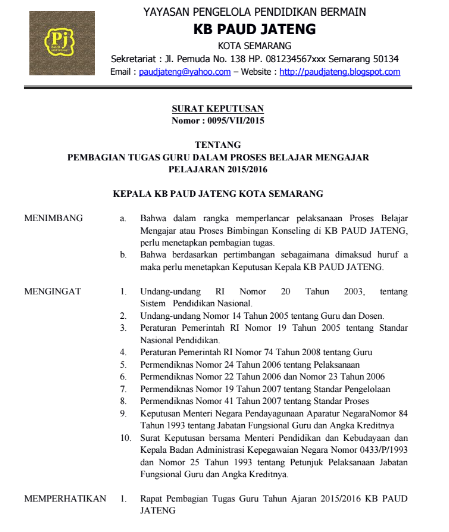 Pj

YAYASAN PENGELOLA PENDIDIKAN BERMAIN
KB PAUD JATENG
KOTA SEMARANG
Sekretariat : Jl. Pemuda No. 138 HP. 081234567xxx Semarang 50134
Email : paudjateng@yahoo.com – Website : http://paudjateng.blogspot.com

SURAT KEPUTUSAN
Nomor : 0095/VII/2015

TENTANG
PEMBAGIAN TUGAS GURU DALAM PROSES BELAJAR MENGAJAR
PELAJARAN 2015/2016

KEPALA KB PAUD JATENG KOTA SEMARANG

MENIMBANG
a. Bahwa dalam rangka memperlancar pelaksanaan Proses Belajar Mengajar atau Proses Bimbingan Konseling di KB PAUD JATENG, perlu menetapkan pembagian tugas.
b. Bahwa berdasarkan pertimbangan sebagaimana dimaksud huruf a maka perlu menetapkan Keputusan Kepala KB PAUD JATENG.

MENGINGAT
1. Undang-undang RI Nomor 20 Tahun 2003, tentang Sistem Pendidikan Nasional.
2. Undang-undang Nomor 14 Tahun 2005 tentang Guru dan Dosen.
3. Peraturan Pemerintah RI Nomor 19 Tahun 2005 tentang Standar Nasional Pendidikan.
4. Peraturan Pemerintah RI Nomor 74 Tahun 2008 tentang Guru
5. Permendiknas Nomor 24 Tahun 2006 tentang Pelaksanaan
6. Permendiknas Nomor 22 Tahun 2006 dan Nomor 23 Tahun 2006
7. Permendiknas Nomor 19 Tahun 2007 tentang Standar Pengelolaan
8. Permendiknas Nomor 41 Tahun 2007 tentang Standar Proses
9. Keputusan Menteri Negara Pendayagunaan Aparatur NegaraNomor 84 Tahun 1993 tentang Jabatan Fungsional Guru dan Angka Kreditnya
10. Surat Keputusan bersama Menteri Pendidikan dan Kebudayaan dan Kepala Badan Administrasi Kepegawaian Negara Nomor 0433/P/1993 dan Nomor 25 Tahun 1993 tentang Petunjuk Pelaksanaan Jabatan Fungsional Guru dan Angka Kreditnya.

MEMPERHATIKAN
1. Rapat Pembagian Tugas Guru Tahun Ajaran 2015/2016 KB PAUD JATENG